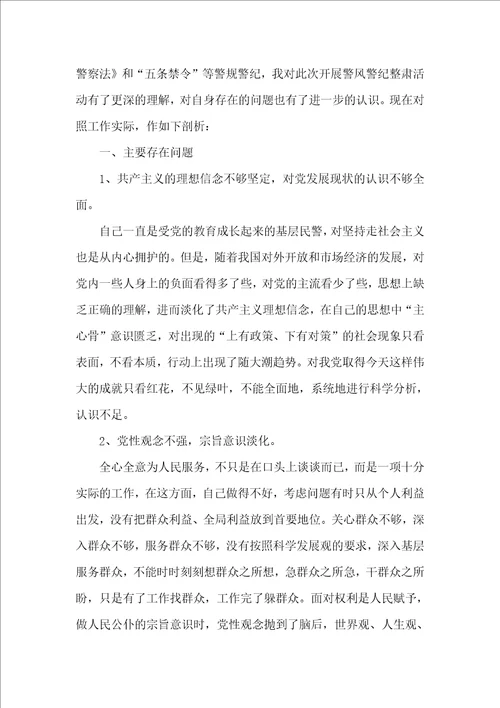 警察法》和“五条禁令”等警规警纪，我对此次开展警风警纪整肃活动有了更深的理解，对自身存在的问题也有了进一步的认识。现在对照工作实际，作如下剖析：

一、主要存在问题

1、共产主义的理想信念不够坚定，对党发展现状的认识不够全面。

自己一直是受党的教育成长起来的基层民警，对坚持走社会主义也是从内心拥护的。但是，随着我国对外开放和市场经济的发展，对党内一些人身上的负面看得多了些，对党的主流看少了些，思想上缺乏正确的理解，进而淡化了共产主义理想信念，在自己的思想中“主心骨”意识匮乏，对出现的“上有政策、下有对策”的社会现象只看表面，不看本质，行动上出现了随大潮趋势。对我党取得今天这样伟大的成就只看红花，不见绿叶，不能全面地，系统地进行科学分析，认识不足。

2、党性观念不强，宗旨意识淡化。

全心全意为人民服务，不只是在口头上谈谈而已，而是一项十分实际的工作，在这方面，自己做得不好，考虑问题有时只从个人利益出发，没有把群众利益、全局利益放到首要地位。关心群众不够，深入群众不够，服务群众不够，没有按照科学发展观的要求，深入基层服务群众，不能时时刻刻想群众之所想，急群众之所急，干群众之所盼，只是有了工作找群众，工作完了躲群众。面对权利是人民赋予，做人民公仆的宗旨意识时，党性观念抛到了脑后，世界观、人生观、